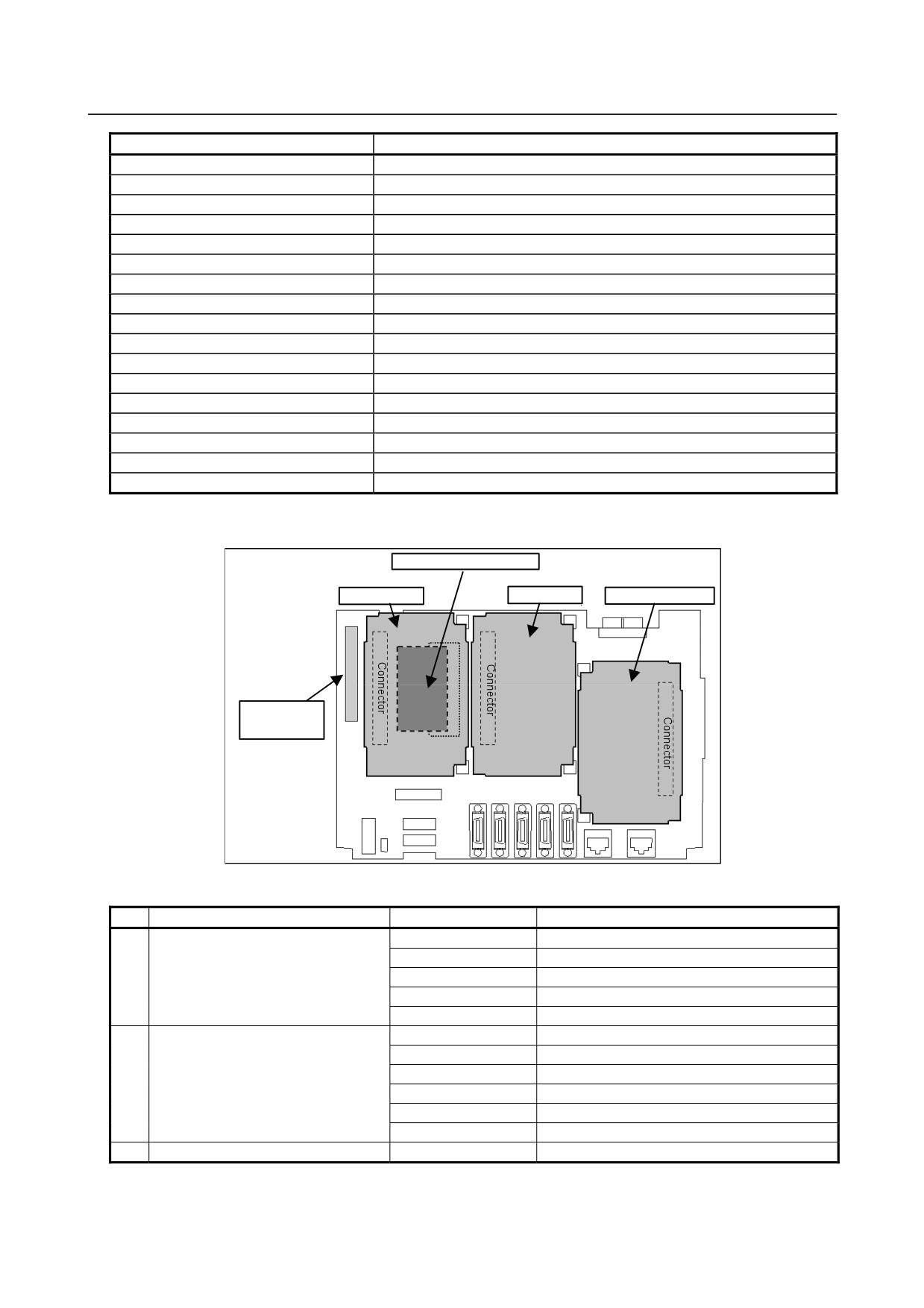 Connector

Connector

Connector